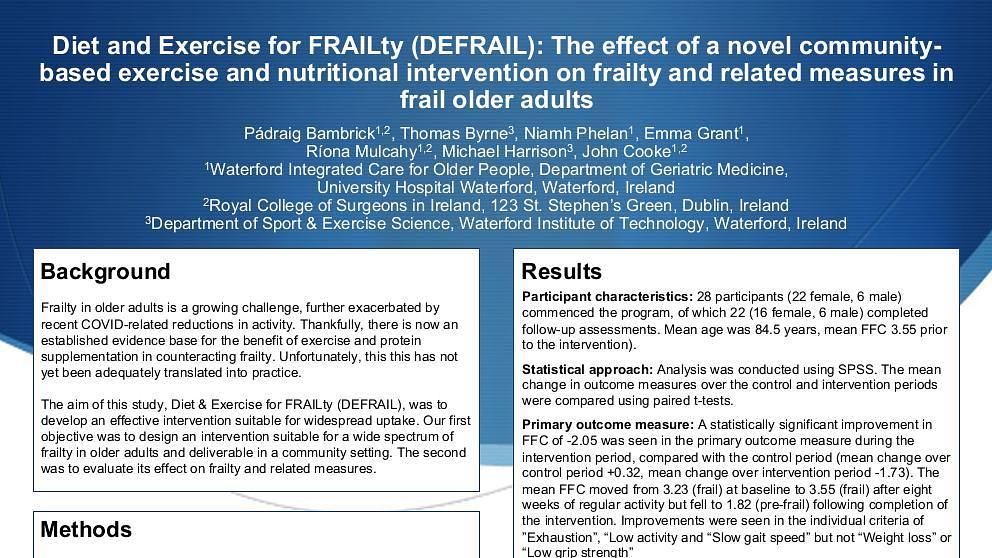 Diet and Exercise for FRAILty (DEFRAIL): The effect of a novel community-based exercise and nutritional intervention on frailty and related measures in frail older adults

Pádraig Bambrick$^{1,2}$, Thomas Byrne$^{3}$, Niamh Phelan$^{1}$, Emma Grant$^{1}$, Ríona Mulcahy$^{1,2}$, Michael Harrison$^{3}$, John Cooke$^{1,2}$
$^{1}$Waterford Integrated Care for Older People, Department of Geriatric Medicine, University Hospital Waterford, Waterford, Ireland
$^{2}$Royal College of Surgeons in Ireland, 123 St. Stephen's Green, Dublin, Ireland
$^{3}$Department of Sport & Exercise Science, Waterford Institute of Technology, Waterford, Ireland

Background

Frailty in older adults is a growing challenge, further exacerbated by recent COVID-related reductions in activity. Thankfully, there is now an established evidence base for the benefit of exercise and protein supplementation in counteracting frailty. Unfortunately, this this has not yet been adequately translated into practice.

The aim of this study, Diet & Exercise for FRAILty (DEFRAIL), was to develop an effective intervention suitable for widespread uptake. Our first objective was to design an intervention suitable for a wide spectrum of frailty in older adults and deliverable in a community setting. The second was to evaluate its effect on frailty and related measures.

Methods

Results

Participant characteristics: 28 participants (22 female, 6 male) commenced the program, of which 22 (16 female, 6 male) completed follow-up assessments. Mean age was 84.5 years, mean FFC 3.55 prior to the intervention).

Statistical approach: Analysis was conducted using SPSS. The mean change in outcome measures over the control and intervention periods were compared using paired t-tests.

Primary outcome measure: A statistically significant improvement in FFC of -2.05 was seen in the primary outcome measure during the intervention period, compared with the control period (mean change over control period +0.32, mean change over intervention period -1.73). The mean FFC moved from 3.23 (frail) at baseline to 3.55 (frail) after eight weeks of regular activity but fell to 1.82 (pre-frail) following completion of the intervention. Improvements were seen in the individual criteria of "Exhaustion", "Low activity and "Slow gait speed" but not "Weight loss" or "Low grip strength"